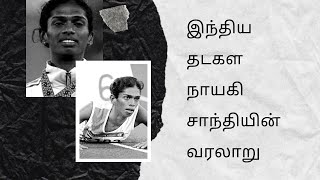 இந்திய
தடகள
நாயகி
சாந்தியின்
வரலாறு